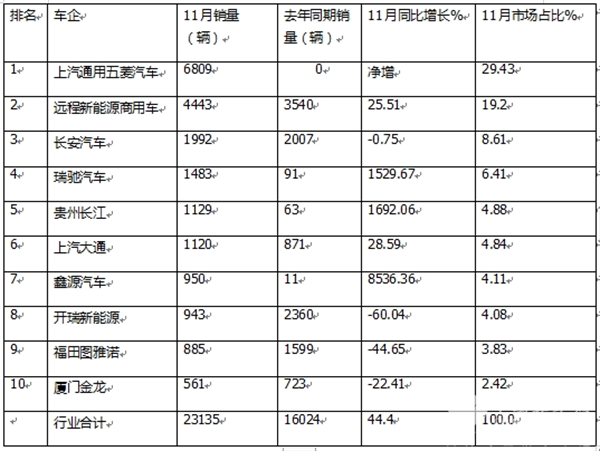 | 排名 | 车企 | 11月销量（辆） | 去年同期销量（辆） | 11月同比增长% | 11月市场占比% |
|---|---|---|---|---|---|
| 1 | 上汽通用五菱汽车 | 6809 | 0 | 净增 | 29.43 |
| 2 | 远程新能源商用车 | 4443 | 3540 | 25.51 | 19.2 |
| 3 | 长安汽车 | 1992 | 2007 | -0.75 | 8.61 |
| 4 | 瑞驰汽车 | 1483 | 91 | 1529.67 | 6.41 |
| 5 | 贵州长江 | 1129 | 63 | 1692.06 | 4.88 |
| 6 | 上汽大通 | 1120 | 871 | 28.59 | 4.84 |
| 7 | 鑫源汽车 | 950 | 11 | 8536.36 | 4.11 |
| 8 | 开瑞新能源 | 943 | 2360 | -60.04 | 4.08 |
| 9 | 福田图雅诺 | 885 | 1599 | -44.65 | 3.83 |
| 10 | 厦门金龙 | 561 | 723 | -22.41 | 2.42 |
| | 行业合计 | 23135 | 16024 | 44.4 | 100.0 |